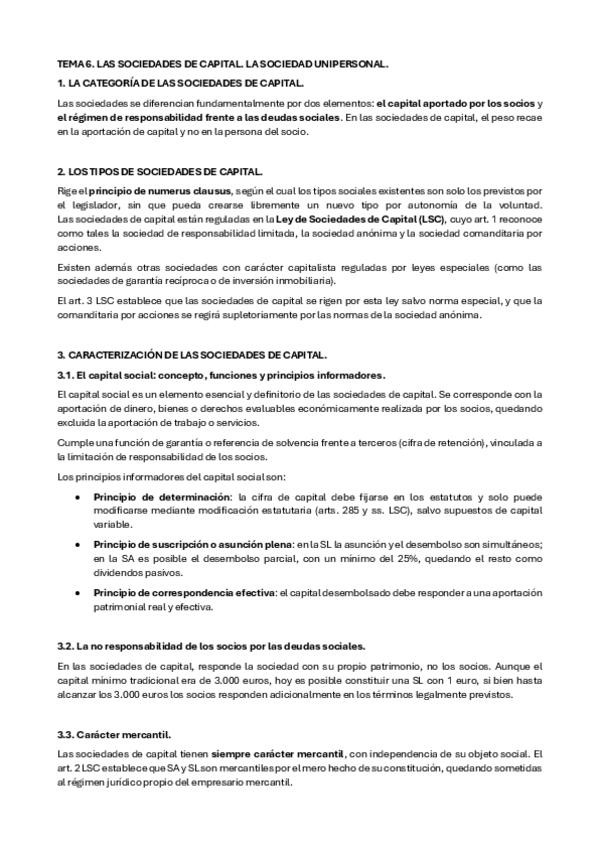 TEMA 6. LAS SOCIEDADES DE CAPITAL. LA SOCIEDAD UNIPERSONAL.

1. LA CATEGORÍA DE LAS SOCIEDADES DE CAPITAL.

Las sociedades se diferencian fundamentalmente por dos elementos: el capital aportado por los socios y el régimen de responsabilidad frente a las deudas sociales. En las sociedades de capital, el peso recae en la aportación de capital y no en la persona del socio.

2. LOS TIPOS DE SOCIEDADES DE CAPITAL.

Rige el principio de numerus clausus, según el cual los tipos sociales existentes son solo los previstos por el legislador, sin que pueda crearse libremente un nuevo tipo por autonomía de la voluntad. Las sociedades de capital están reguladas en la Ley de Sociedades de Capital (LSC), cuyo art. 1 reconoce como tales la sociedad de responsabilidad limitada, la sociedad anónima y la sociedad comanditaria por acciones.

Existen además otras sociedades con carácter capitalista reguladas por leyes especiales (como las sociedades de garantía recíproca o de inversión inmobiliaria).

El art. 3 LSC establece que las sociedades de capital se rigen por esta ley salvo norma especial, y que la comanditaria por acciones se regirá supletoriamente por las normas de la sociedad anónima.

3. CARACTERIZACIÓN DE LAS SOCIEDADES DE CAPITAL.

3.1. El capital social: concepto, funciones y principios informadores.

El capital social es un elemento esencial y definitorio de las sociedades de capital. Se corresponde con la aportación de dinero, bienes o derechos evaluables económicamente realizada por los socios, quedando excluida la aportación de trabajo o servicios.

Cumple una función de garantía o referencia de solvencia frente a terceros (cifra de retención), vinculada a la limitación de responsabilidad de los socios.

Los principios informadores del capital social son:

• Principio de determinación: la cifra de capital debe fijarse en los estatutos y solo puede modificarse mediante modificación estatutaria (arts. 285 y ss. LSC), salvo supuestos de capital variable.

• Principio de suscripción o asunción plena: en la SL la asunción y el desembolso son simultáneos; en la SA es posible el desembolso parcial, con un mínimo del 25%, quedando el resto como dividendos pasivos.

• Principio de correspondencia efectiva: el capital desembolsado debe responder a una aportación patrimonial real y efectiva.

3.2. La no responsabilidad de los socios por las deudas sociales.

En las sociedades de capital, responde la sociedad con su propio patrimonio, no los socios. Aunque el capital mínimo tradicional era de 3.000 euros, hoy es posible constituir una SL con 1 euro, si bien hasta alcanzar los 3.000 euros los socios responden adicionalmente en los términos legalmente previstos.

3.3. Carácter mercantil.

Las sociedades de capital tienen siempre carácter mercantil, con independencia de su objeto social. El art. 2 LSC establece que SA y SL son mercantiles por el mero hecho de su constitución, quedando sometidas al régimen jurídico propio del empresario mercantil.